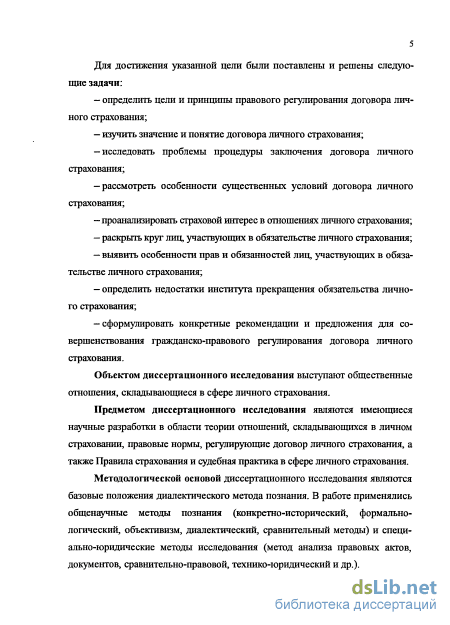 5

Для достижения указанной цели были поставлены и решены следующие задачи:

– определить цели и принципы правового регулирования договора личного страхования;

– изучить значение и понятие договора личного страхования;

– исследовать проблемы процедуры заключения договора личного страхования;

– рассмотреть особенности существенных условий договора личного страхования;

– проанализировать страховой интерес в отношениях личного страхования;

– раскрыть круг лиц, участвующих в обязательстве личного страхования;

– выявить особенности прав и обязанностей лиц, участвующих в обязательстве личного страхования;

– определить недостатки института прекращения обязательства личного страхования;

– сформулировать конкретные рекомендации и предложения для совершенствования гражданско-правового регулирования договора личного страхования.

Объектом диссертационного исследования выступают общественные отношения, складывающиеся в сфере личного страхования.

Предметом диссертационного исследования являются имеющиеся научные разработки в области теории отношений, складывающихся в личном страховании, правовые нормы, регулирующие договор личного страхования, а также Правила страхования и судебная практика в сфере личного страхования.

Методологической основой диссертационного исследования являются базовые положения диалектического метода познания. В работе применялись общенаучные методы познания (конкретно-исторический, формально-логический, объективизм, диалектический, сравнительный методы) и специально-юридические методы исследования (метод анализа правовых актов, документов, сравнительно-правовой, технико-юридический и др.).

dsLib.net
библиотека диссертаций